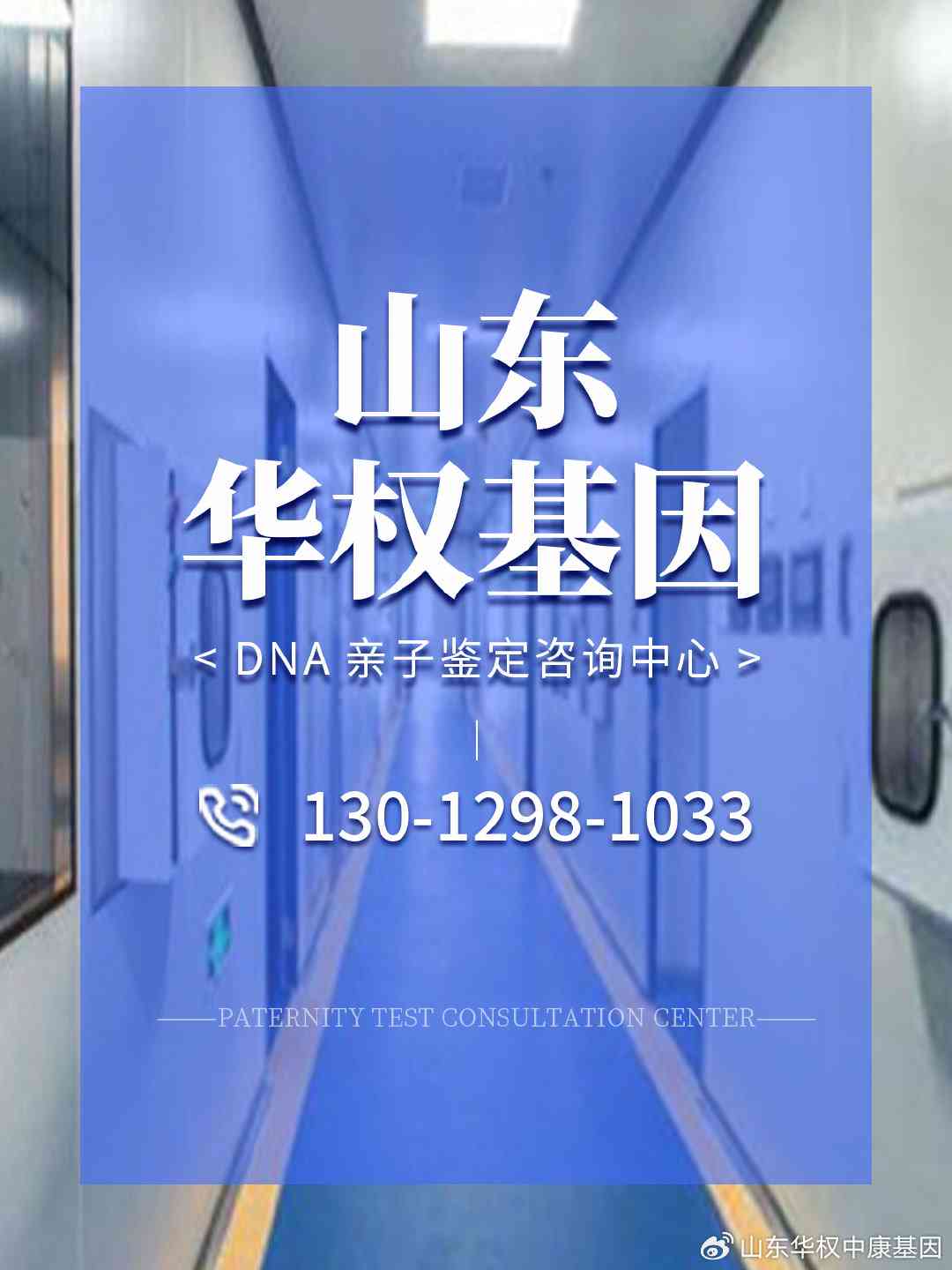 山东
华权基因

< DNA 亲子鉴定咨询中心 >

130-1298-1033

PATERNITY TEST CONSULTATION CENTER

山东华权中康基因